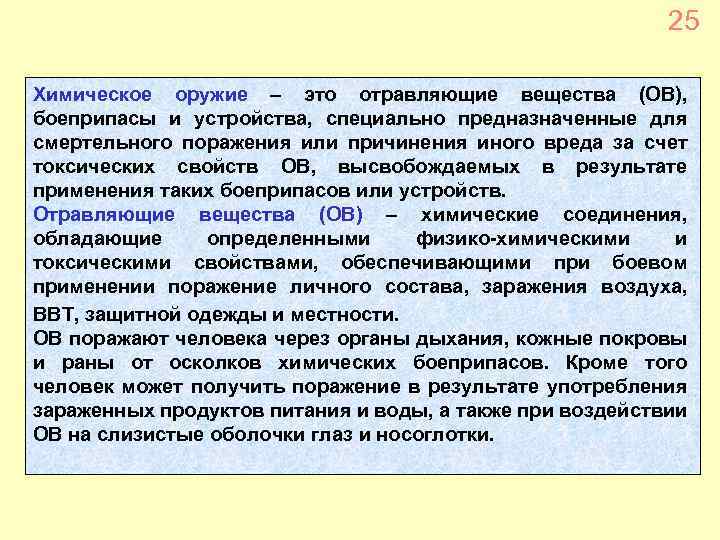 25

Химическое оружие – это отравляющие вещества (ОВ), боеприпасы и устройства, специально предназначенные для смертельного поражения или причинения иного вреда за счет токсических свойств ОВ, высвобождаемых в результате применения таких боеприпасов или устройств.
Отравляющие вещества (ОВ) – химические соединения, обладающие определенными физико-химическими и токсическими свойствами, обеспечивающими при боевом применении поражение личного состава, заражения воздуха, ВВТ, защитной одежды и местности.
ОВ поражают человека через органы дыхания, кожные покровы и раны от осколков химических боеприпасов. Кроме того человек может получить поражение в результате употребления зараженных продуктов питания и воды, а также при воздействии ОВ на слизистые оболочки глаз и носоглотки.